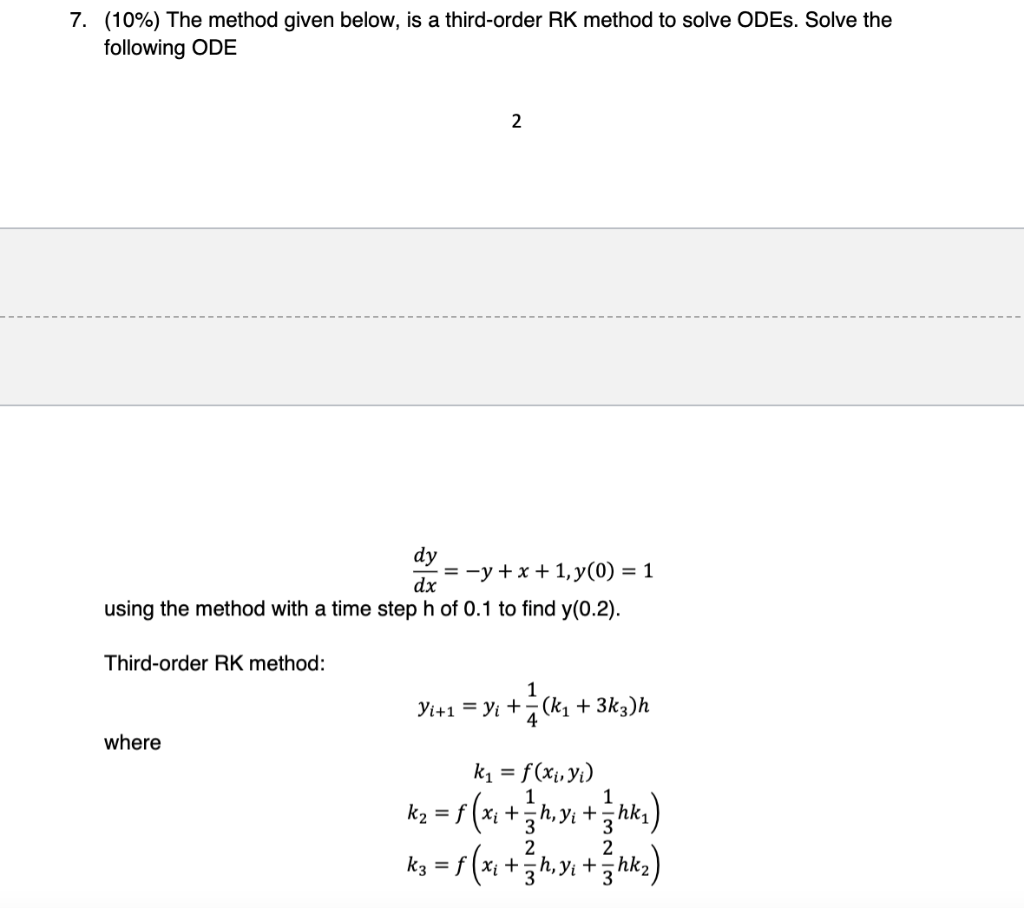 7. (10%) The method given below, is a third-order RK method to solve ODEs. Solve the following ODE

2

$\frac{dy}{dx} = -y + x + 1, y(0) = 1$

using the method with a time step h of 0.1 to find y(0.2).

Third-order RK method:

$y_{i+1} = y_i + \frac{1}{4}(k_1 + 3k_3)h$

where

$k_1 = f(x_i, y_i)$

$k_2 = f\left(x_i + \frac{1}{3}h, y_i + \frac{1}{3}hk_1\right)$

$k_3 = f\left(x_i + \frac{2}{3}h, y_i + \frac{2}{3}hk_2\right)$